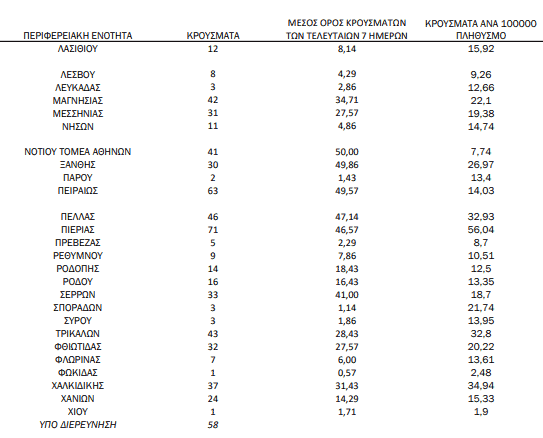 | ΠΕΡΙΦΕΡΕΙΑΚΗ ΕΝΟΤΗΤΑ | ΚΡΟΥΣΜΑΤΑ | ΜΕΣΟΣ ΟΡΟΣ ΚΡΟΥΣΜΑΤΩΝ ΤΩΝ ΤΕΛΕΥΤΑΙΩΝ 7 ΗΜΕΡΩΝ | ΚΡΟΥΣΜΑΤΑ ΑΝΑ 100000 ΠΛΗΘΥΣΜΟ |
|---|---|---|---|
| ΛΑΣΙΘΙΟΥ | 12 | 8,14 | 15,92 |
| ΛΕΣΒΟΥ | 8 | 4,29 | 9,26 |
| ΛΕΥΚΑΔΑΣ | 3 | 2,86 | 12,66 |
| ΜΑΓΝΗΣΙΑΣ | 42 | 34,71 | 22,1 |
| ΜΕΣΣΗΝΙΑΣ | 31 | 27,57 | 19,38 |
| ΝΗΣΩΝ | 11 | 4,86 | 14,74 |
| ΝΟΤΙΟΥ ΤΟΜΕΑ ΑΘΗΝΩΝ | 41 | 50,00 | 7,74 |
| ΞΑΝΘΗΣ | 30 | 49,86 | 26,97 |
| ΠΑΡΟΥ | 2 | 1,43 | 13,4 |
| ΠΕΙΡΑΙΩΣ | 63 | 49,57 | 14,03 |
| ΠΕΛΛΑΣ | 46 | 47,14 | 32,93 |
| ΠΙΕΡΙΑΣ | 71 | 46,57 | 56,04 |
| ΠΡΕΒΕΖΑΣ | 5 | 2,29 | 8,7 |
| ΡΕΘΥΜΝΟΥ | 9 | 7,86 | 10,51 |
| ΡΟΔΟΠΗΣ | 14 | 18,43 | 12,5 |
| ΡΟΔΟΥ | 16 | 16,43 | 13,35 |
| ΣΕΡΡΩΝ | 33 | 41,00 | 18,7 |
| ΣΠΟΡΑΔΩΝ | 3 | 1,14 | 21,74 |
| ΣΥΡΟΥ | 3 | 1,86 | 13,95 |
| ΤΡΙΚΑΛΩΝ | 43 | 28,43 | 32,8 |
| ΦΘΙΩΤΙΔΑΣ | 32 | 27,57 | 20,22 |
| ΦΛΩΡΙΝΑΣ | 7 | 6,00 | 13,61 |
| ΦΩΚΙΔΑΣ | 1 | 0,57 | 2,48 |
| ΧΑΛΚΙΔΙΚΗΣ | 37 | 31,43 | 34,94 |
| ΧΑΝΙΩΝ | 24 | 14,29 | 15,33 |
| ΧΙΟΥ | 1 | 1,71 | 1,9 |
| ΥΠΟ ΔΙΕΡΕΥΝΗΣΗ | 58 | | |